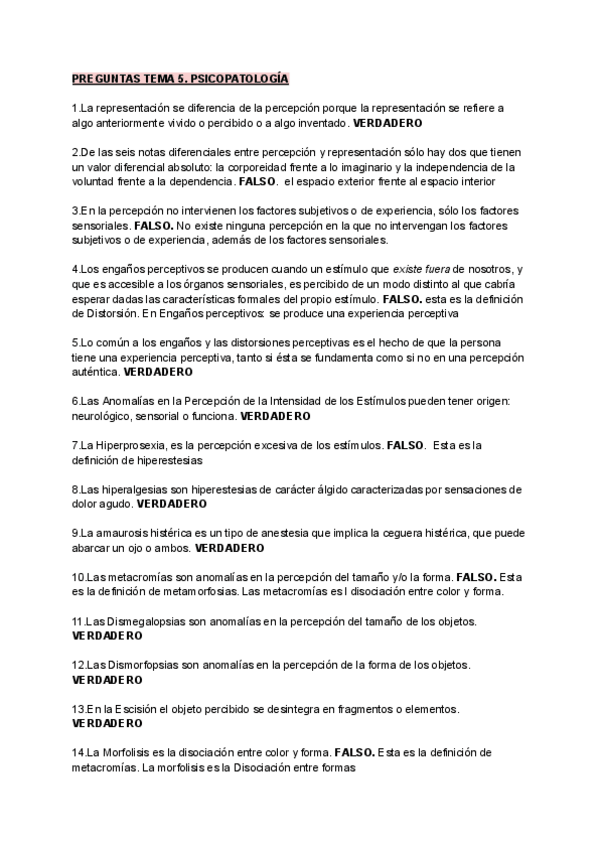 PREGUNTAS TEMA 5. PSICOPATOLOGÍA

1.La representación se diferencia de la percepción porque la representación se refiere a algo anteriormente vivido o percibido o a algo inventado. VERDADERO

2.De las seis notas diferenciales entre percepción y representación sólo hay dos que tienen un valor diferencial absoluto: la corporeidad frente a lo imaginario y la independencia de la voluntad frente a la dependencia. FALSO. el espacio exterior frente al espacio interior

3.En la percepción no intervienen los factores subjetivos o de experiencia, sólo los factores sensoriales. FALSO. No existe ninguna percepción en la que no intervengan los factores subjetivos o de experiencia, además de los factores sensoriales.

4.Los engaños perceptivos se producen cuando un estímulo que existe fuera de nosotros, y que es accesible a los órganos sensoriales, es percibido de un modo distinto al que cabría esperar dadas las características formales del propio estímulo. FALSO. esta es la definición de Distorsión. En Engaños perceptivos: se produce una experiencia perceptiva

5.Lo común a los engaños y las distorsiones perceptivas es el hecho de que la persona tiene una experiencia perceptiva, tanto si ésta se fundamenta como si no en una percepción auténtica. VERDADERO

6.Las Anomalías en la Percepción de la Intensidad de los Estímulos pueden tener origen: neurológico, sensorial o funciona. VERDADERO

7.La Hiperprosexia, es la percepción excesiva de los estímulos. FALSO. Esta es la definición de hiperestesias

8.Las hiperalgesias son hiperestesias de carácter álgido caracterizadas por sensaciones de dolor agudo. VERDADERO

9.La amaurosis histérica es un tipo de anestesia que implica la ceguera histérica, que puede abarcar un ojo o ambos. VERDADERO

10.Las metacromías son anomalías en la percepción del tamaño y/o la forma. FALSO. Esta es la definición de metamorfosias. Las metacromías es l disociación entre color y forma.

11.Las Dismegalopsias son anomalías en la percepción del tamaño de los objetos. VERDADERO

12.Las Dismorfopsias son anomalías en la percepción de la forma de los objetos. VERDADERO

13.En la Escisión el objeto percibido se desintegra en fragmentos o elementos. VERDADERO

14.La Morfolisis es la disociación entre color y forma. FALSO. Esta es la definición de metacromías. La morfolisis es la Disociación entre formas